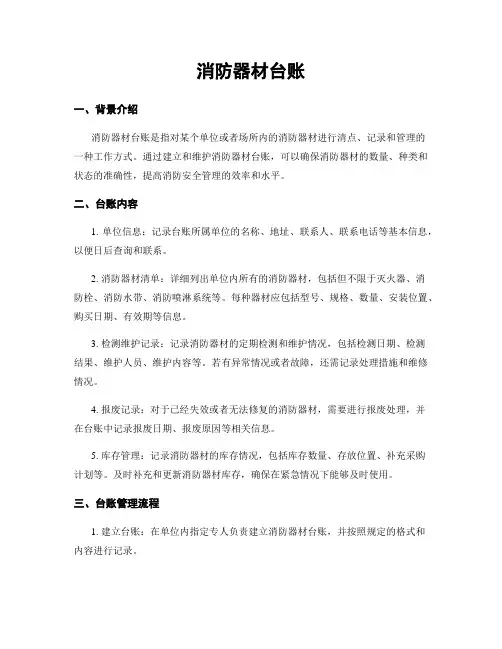 消防器材台账

一、背景介绍

消防器材台账是指对某个单位或者场所内的消防器材进行清点、记录和管理的一种工作方式。通过建立和维护消防器材台账，可以确保消防器材的数量、种类和状态的准确性，提高消防安全管理的效率和水平。

二、台账内容

1. 单位信息：记录台账所属单位的名称、地址、联系人、联系电话等基本信息，以便日后查询和联系。

2. 消防器材清单：详细列出单位内所有的消防器材，包括但不限于灭火器、消防栓、消防水带、消防喷淋系统等。每种器材应包括型号、规格、数量、安装位置、购买日期、有效期等信息。

3. 检测维护记录：记录消防器材的定期检测和维护情况，包括检测日期、检测结果、维护人员、维护内容等。若有异常情况或者故障，还需记录处理措施和维修情况。

4. 报废记录：对于已经失效或者无法修复的消防器材，需要进行报废处理，并在台账中记录报废日期、报废原因等相关信息。

5. 库存管理：记录消防器材的库存情况，包括库存数量、存放位置、补充采购计划等。及时补充和更新消防器材库存，确保在紧急情况下能够及时使用。

三、台账管理流程

1. 建立台账：在单位内指定专人负责建立消防器材台账，并按照规定的格式和内容进行记录。